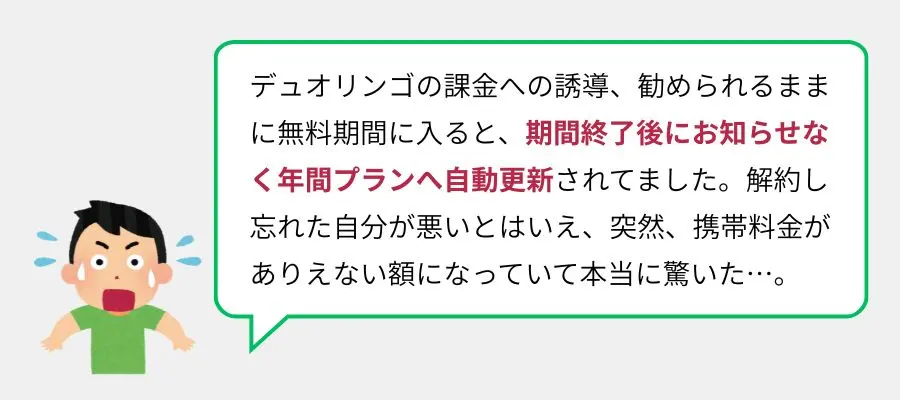 デュオリンゴの課金への誘導、勧められるままに無料期間に入ると、期間終了後にお知らせなく年間プランへ自動更新されてました。解約し忘れた自分が悪いとはいえ、突然、携帯料金がありえない額になっていて本当に驚いた…。